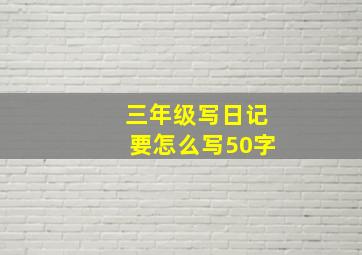 三年级写日记
要怎么写50字